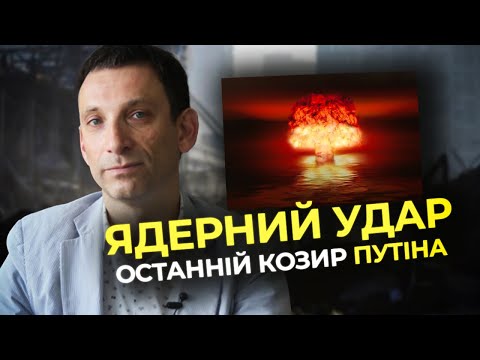 ЯДЕРНИЙ УДАР
ОСТАННІЙ КОЗИР ПУТІНА